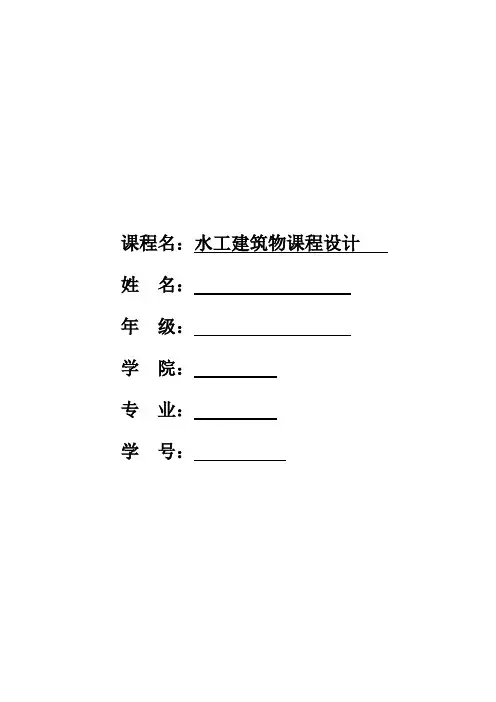 课程名：水工建筑物课程设计

姓　名：

年　级：

学　院：

专　业：

学　号：